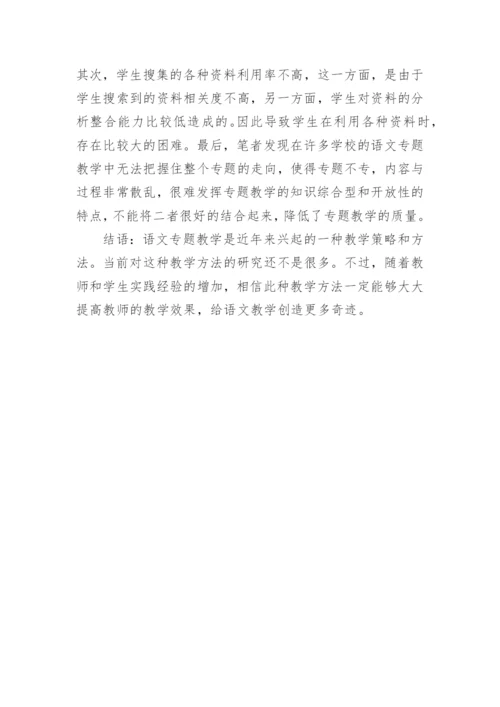 其次，学生搜集的各种资料利用率不高，这一方面，是由于学生搜索到的资料相关度不高，另一方面，学生对资料的分析整合能力比较低造成的。因此导致学生在利用各种资料时，存在比较大的困难。最后，笔者发现在许多学校的语文专题教学中无法把握住整个专题的走向，使得专题不专，内容与过程非常散乱，很难发挥专题教学的知识综合型和开放性的特点，不能将二者很好的结合起来，降低了专题教学的质量。

结语：语文专题教学是近年来兴起的一种教学策略和方法。当前对这种教学方法的研究还不是很多。不过，随着教师和学生实践经验的增加，相信此种教学方法一定能够大大提高教师的教学效果，给语文教学创造更多奇迹。